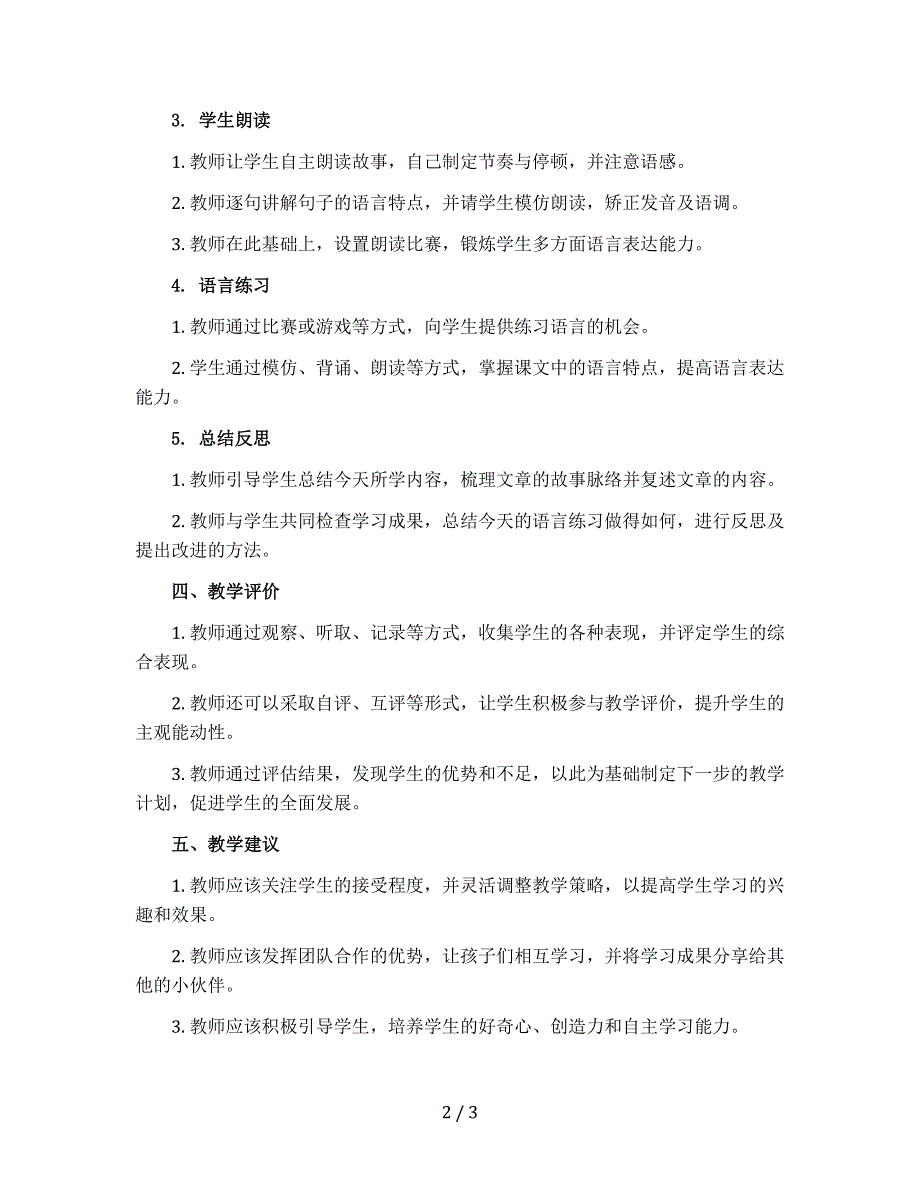 3. 学生朗读

1. 教师让学生自主朗读故事，自己制定节奏与停顿，并注意语感。

2. 教师逐句讲解句子的语言特点，并请学生模仿朗读，矫正发音及语调。

3. 教师在此基础上，设置朗读比赛，锻炼学生多方面语言表达能力。

4. 语言练习

1. 教师通过比赛或游戏等方式，向学生提供练习语言的机会。

2. 学生通过模仿、背诵、朗读等方式，掌握课文中的语言特点，提高语言表达能力。

5. 总结反思

1. 教师引导学生总结今天所学内容，梳理文章的故事脉络并复述文章的内容。

2. 教师与学生共同检查学习成果，总结今天的语言练习做得如何，进行反思及提出改进的方法。

四、教学评价

1. 教师通过观察、听取、记录等方式，收集学生的各种表现，并评定学生的综合表现。

2. 教师还可以采取自评、互评等形式，让学生积极参与教学评价，提升学生的主观能动性。

3. 教师通过评估结果，发现学生的优势和不足，以此为基础制定下一步的教学计划，促进学生的全面发展。

五、教学建议

1. 教师应该关注学生的接受程度，并灵活调整教学策略，以提高学生学习的兴趣和效果。

2. 教师应该发挥团队合作的优势，让孩子们相互学习，并将学习成果分享给其他的小伙伴。

3. 教师应该积极引导学生，培养学生的好奇心、创造力和自主学习能力。

2 / 3